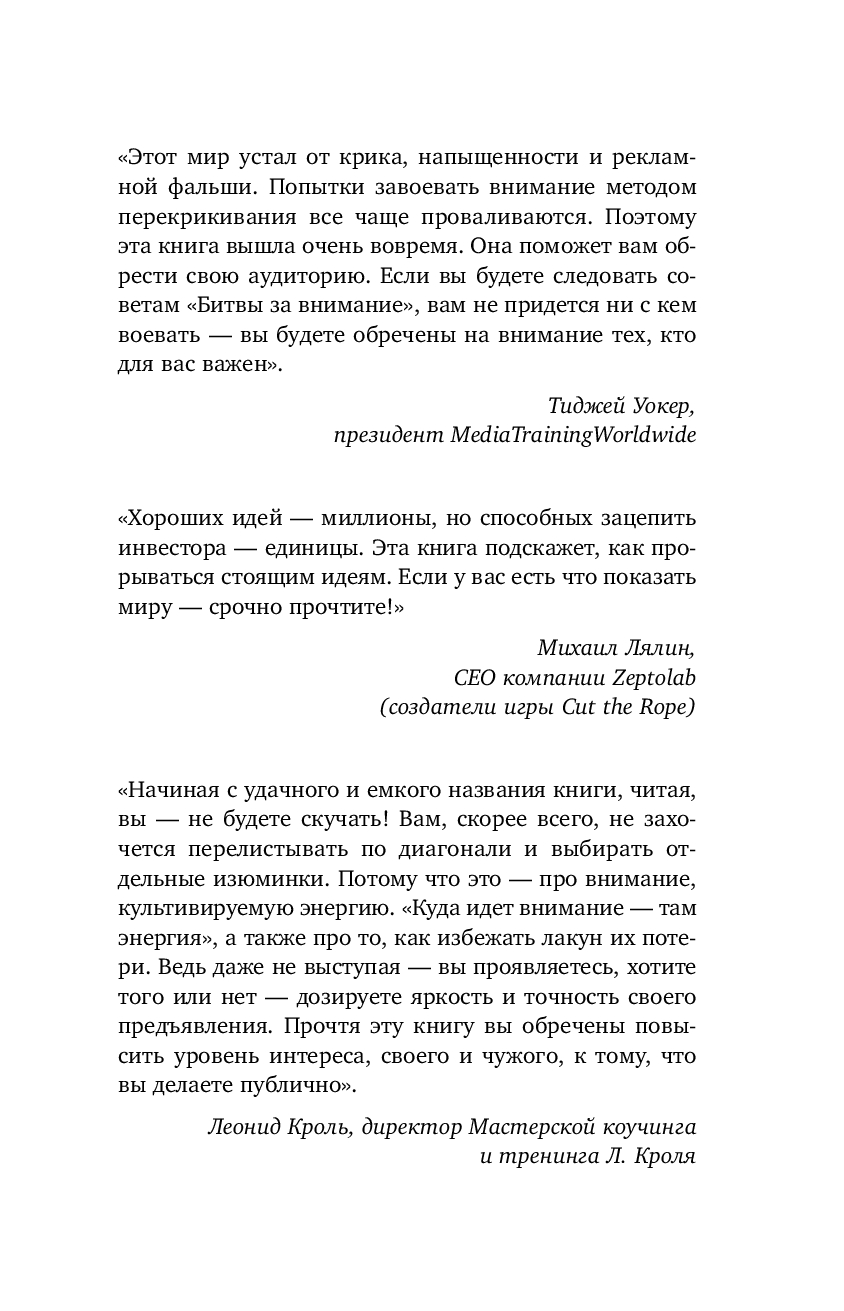 «Этот мир устал от крика, напыщенности и рекламной фальши. Попытки завоевать внимание методом перекрикивания все чаще проваливаются. Поэтому эта книга вышла очень вовремя. Она поможет вам обрести свою аудиторию. Если вы будете следовать советам «Битвы за внимание», вам не придется ни с кем воевать — вы будете обречены на внимание тех, кто для вас важен».

Тиджей Уокер,
президент MediaTrainingWorldwide

«Хороших идей — миллионы, но способных зацепить инвестора — единицы. Эта книга подскажет, как прорываться стоящим идеям. Если у вас есть что показать миру — срочно прочтите!»

Михаил Лялин,
CEO компании Zeptolab
(создатели игры Cut the Rope)

«Начиная с удачного и емкого названия книги, читая, вы — не будете скучать! Вам, скорее всего, не захочется перелистывать по диагонали и выбирать отдельные изюминки. Потому что это — про внимание, культивируемую энергию. «Куда идет внимание — там энергия», а также про то, как избежать лакун их потери. Ведь даже не выступая — вы проявляетесь, хотите того или нет — дозируете яркость и точность своего предъявления. Прочтя эту книгу вы обречены повысить уровень интереса, своего и чужого, к тому, что вы делаете публично».

Леонид Кроль, директор Мастерской коучинга
и тренинга Л. Кроля